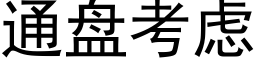 通盘考虑